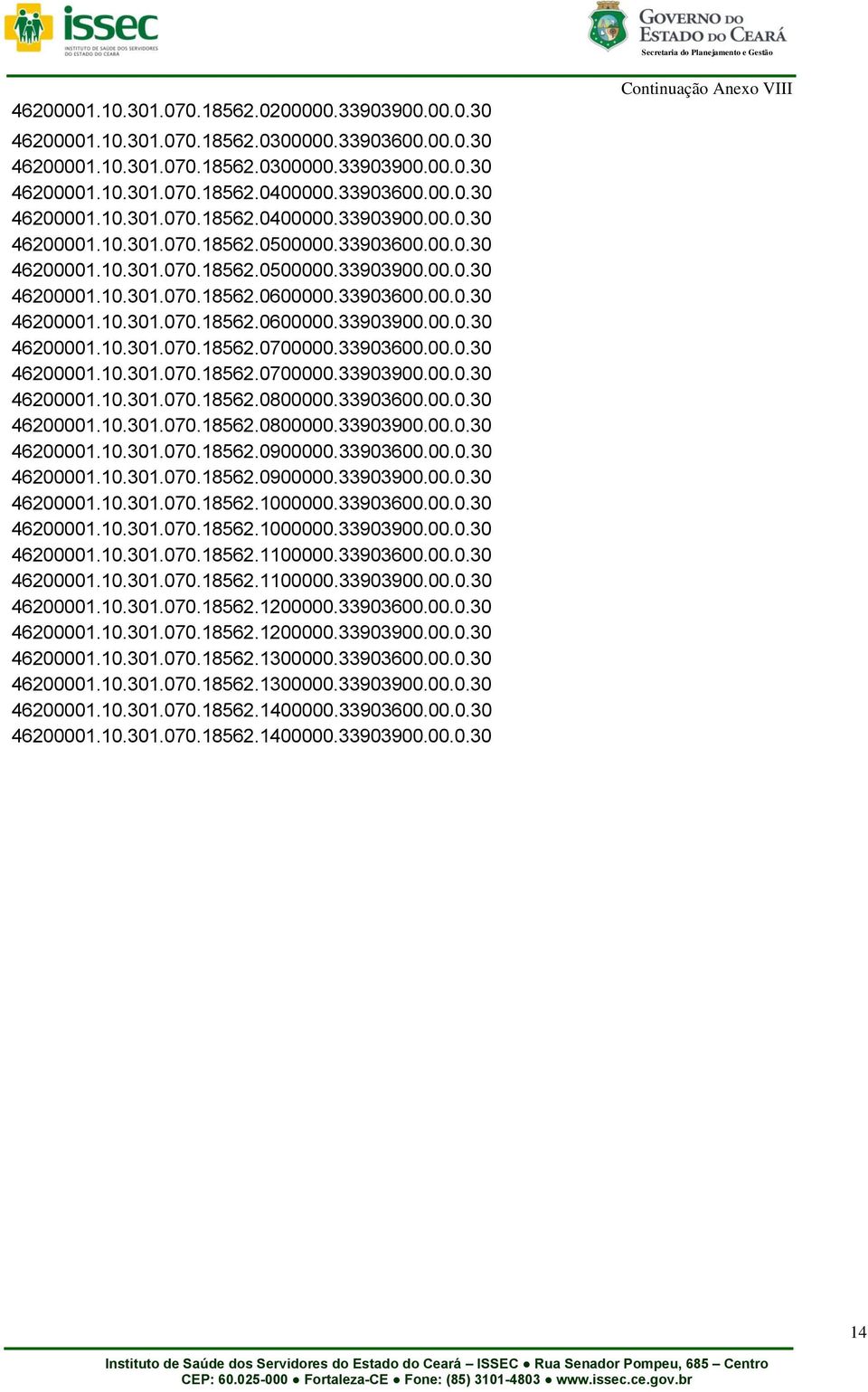 issec
INSTITUTO DE SAÚDE DOS SERVIDORES DO ESTADO DO CEARÁ

GOVERNO DO ESTADO DO CEARÁ
Secretaria do Planejamento e Gestão

Continuação Anexo VIII

46200001.10.301.070.18562.0200000.33903900.00.0.30
46200001.10.301.070.18562.0300000.33903600.00.0.30
46200001.10.301.070.18562.0300000.33903900.00.0.30
46200001.10.301.070.18562.0400000.33903600.00.0.30
46200001.10.301.070.18562.0400000.33903900.00.0.30
46200001.10.301.070.18562.0500000.33903600.00.0.30
46200001.10.301.070.18562.0500000.33903900.00.0.30
46200001.10.301.070.18562.0600000.33903600.00.0.30
46200001.10.301.070.18562.0600000.33903900.00.0.30
46200001.10.301.070.18562.0700000.33903600.00.0.30
46200001.10.301.070.18562.0700000.33903900.00.0.30
46200001.10.301.070.18562.0800000.33903600.00.0.30
46200001.10.301.070.18562.0800000.33903900.00.0.30
46200001.10.301.070.18562.0900000.33903600.00.0.30
46200001.10.301.070.18562.0900000.33903900.00.0.30
46200001.10.301.070.18562.1000000.33903600.00.0.30
46200001.10.301.070.18562.1000000.33903900.00.0.30
46200001.10.301.070.18562.1100000.33903600.00.0.30
46200001.10.301.070.18562.1100000.33903900.00.0.30
46200001.10.301.070.18562.1200000.33903600.00.0.30
46200001.10.301.070.18562.1200000.33903900.00.0.30
46200001.10.301.070.18562.1300000.33903600.00.0.30
46200001.10.301.070.18562.1300000.33903900.00.0.30
46200001.10.301.070.18562.1400000.33903600.00.0.30
46200001.10.301.070.18562.1400000.33903900.00.0.30

14

Instituto de Saúde dos Servidores do Estado do Ceará – ISSEC ● Rua Senador Pompeu, 685 – Centro
CEP: 60.025-000 ● Fortaleza-CE ● Fone: (85) 3101-4803 ● www.issec.ce.gov.br